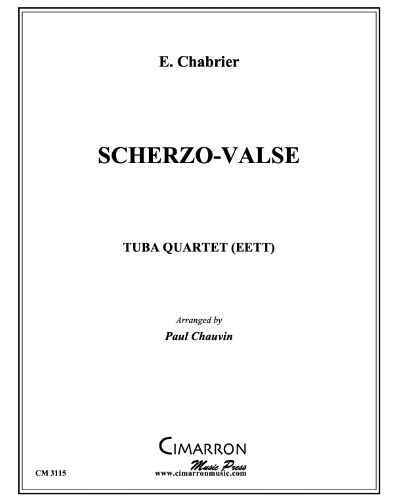 E. Chabrier

SCHERZO-VALSE

TUBA QUARTET (EETT)

Arranged by

Paul Chauvin

CIMARRON

Music Press

www.cimarronmusic.com

CM 3115